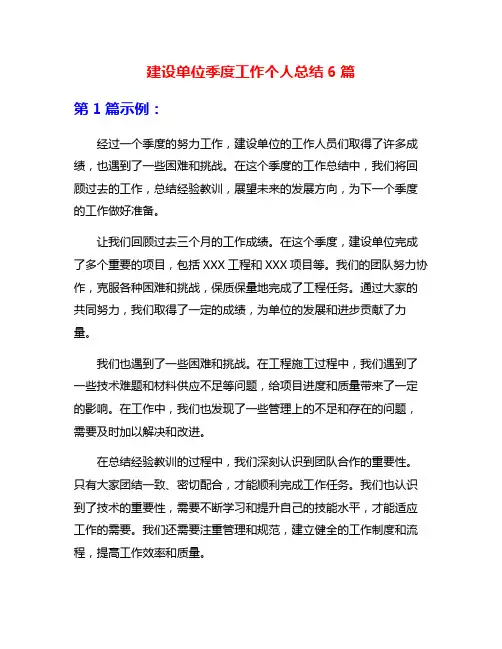 建设单位季度工作个人总结 6 篇

第 1 篇示例：

经过一个季度的努力工作，建设单位的工作人员们取得了许多成绩，也遇到了一些困难和挑战。在这个季度的工作总结中，我们将回顾过去的工作，总结经验教训，展望未来的发展方向，为下一个季度的工作做好准备。

让我们回顾过去三个月的工作成绩。在这个季度，建设单位完成了多个重要的项目，包括 XXX 工程和 XXX 项目等。我们的团队努力协作，克服各种困难和挑战，保质保量地完成了工程任务。通过大家的共同努力，我们取得了一定的成绩，为单位的发展和进步贡献了力量。

我们也遇到了一些困难和挑战。在工程施工过程中，我们遇到了一些技术难题和材料供应不足等问题，给项目进度和质量带来了一定的影响。在工作中，我们也发现了一些管理上的不足和存在的问题，需要及时加以解决和改进。

在总结经验教训的过程中，我们深刻认识到团队合作的重要性。只有大家团结一致、密切配合，才能顺利完成工作任务。我们也认识到了技术的重要性，需要不断学习和提升自己的技能水平，才能适应工作的需要。我们还需要注重管理和规范，建立健全的工作制度和流程，提高工作效率和质量。